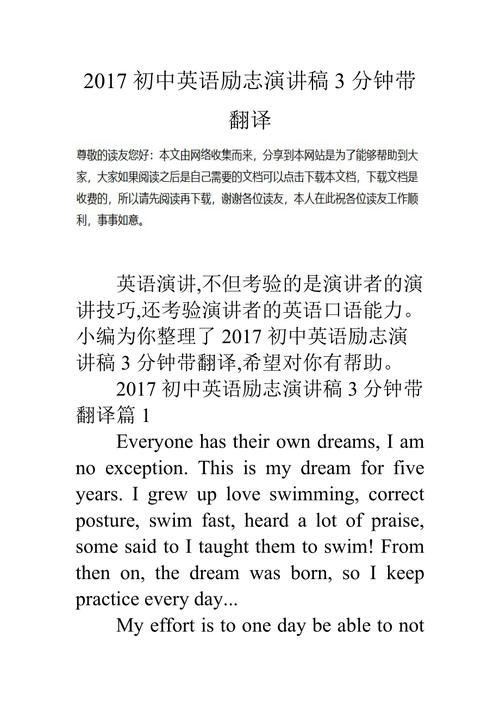 2017 初中英语励志演讲稿 3 分钟带翻译

尊敬的读友您好：本文由网络收集而来，分享到本网站是为了能够帮助到大家，大家如果阅读之后是自己需要的文档可以点击下载本文档，下载文档是收费的，所以请先阅读再下载，谢谢各位读友，本人在此祝各位读友工作顺利，事事如意。

英语演讲,不但考验的是演讲者的演讲技巧,还考验演讲者的英语口语能力。小编为你整理了 2017 初中英语励志演讲稿 3 分钟带翻译,希望对你有帮助。

2017 初中英语励志演讲稿 3 分钟带翻译篇 1

Everyone has their own dreams, I am no exception. This is my dream for five years. I grew up love swimming, correct posture, swim fast, heard a lot of praise, some said to I taught them to swim! From then on, the dream was born, so I keep practice every day...

My effort is to one day be able to not